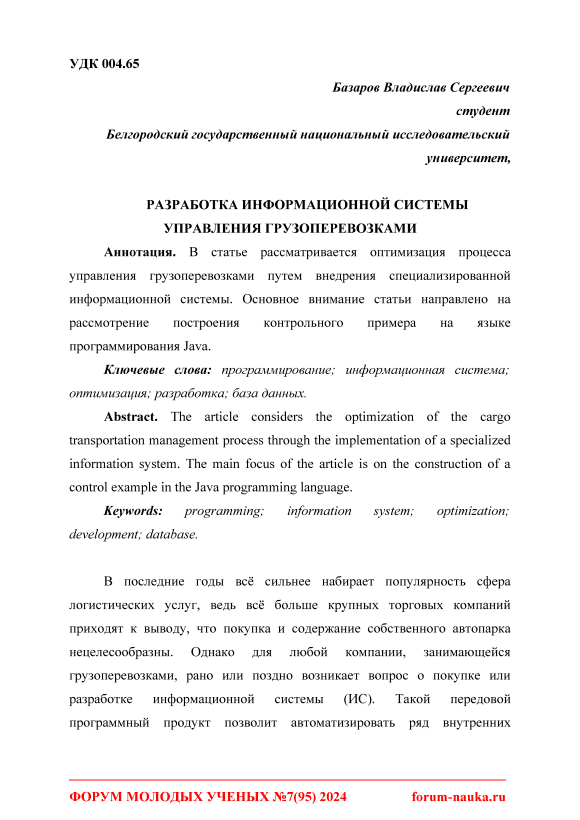 УДК 004.65

Базаров Владислав Сергеевич
студент
Белгородский государственный национальный исследовательский университет,

РАЗРАБОТКА ИНФОРМАЦИОННОЙ СИСТЕМЫ УПРАВЛЕНИЯ ГРУЗОПЕРЕВОЗКАМИ

Аннотация. В статье рассматривается оптимизация процесса управления грузоперевозками путем внедрения специализированной информационной системы. Основное внимание статьи направлено на рассмотрение построения контрольного примера на языке программирования Java.

Ключевые слова: программирование; информационная система; оптимизация; разработка; база данных.

Abstract. The article considers the optimization of the cargo transportation management process through the implementation of a specialized information system. The main focus of the article is on the construction of a control example in the Java programming language.

Keywords: programming; information system; optimization; development; database.

В последние годы всё сильнее набирает популярность сфера логистических услуг, ведь всё больше крупных торговых компаний приходят к выводу, что покупка и содержание собственного автопарка нецелесообразны. Однако для любой компании, занимающейся грузоперевозками, рано или поздно возникает вопрос о покупке или разработке информационной системы (ИС). Такой передовой программный продукт позволит автоматизировать ряд внутренних

ФОРУМ МОЛОДЫХ УЧЕНЫХ №7(95) 2024 forum-nauka.ru